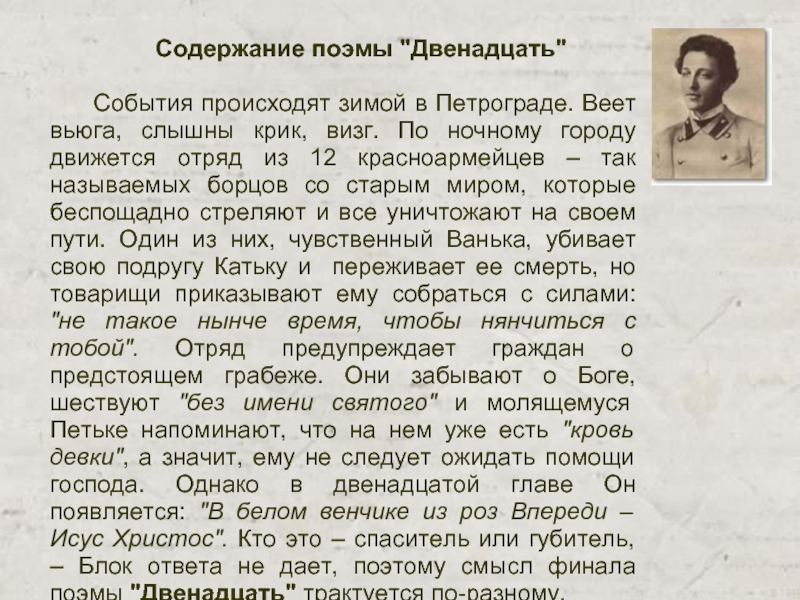 Содержание поэмы "Двенадцать"

События происходят зимой в Петрограде. Веет вьюга, слышны крик, визг. По ночному городу движется отряд из 12 красноармейцев – так называемых борцов со старым миром, которые беспощадно стреляют и все уничтожают на своем пути. Один из них, чувственный Ванька, убивает свою подругу Катьку и переживает ее смерть, но товарищи приказывают ему собраться с силами: "не такое нынче время, чтобы нянчиться с тобой". Отряд предупреждает граждан о предстоящем грабеже. Они забывают о Боге, шествуют "без имени святого" и молящемуся Петьке напоминают, что на нем уже есть "кровь девки", а значит, ему не следует ожидать помощи господа. Однако в двенадцатой главе Он появляется: "В белом венчике из роз Впереди – Исус Христос". Кто это – спаситель или губитель, – Блок ответа не дает, поэтому смысл финала поэмы "Двенадцать" трактуется по-разному.